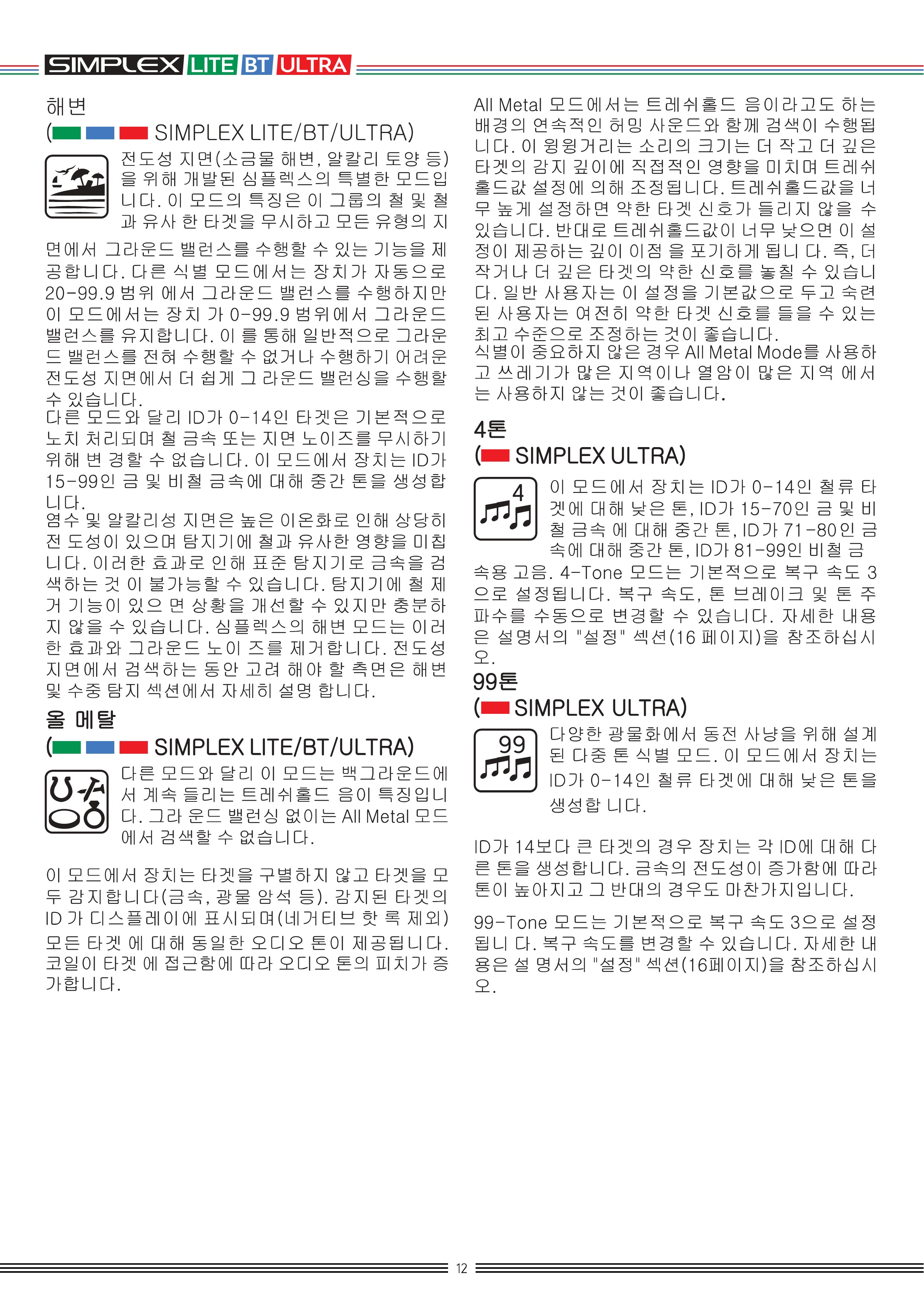 SIMPLEX LITE BT ULTRA

해변
( SIMPLEX LITE/BT/ULTRA)

전도성 지면(소금물 해변, 알칼리 토양 등)을 위해 개발된 심플렉스의 특별한 모드입니다. 이 모드의 특징은 이 그룹의 철 및 철과 유사 한 타겟을 무시하고 모든 유형의 지면에서 그라운드 밸런스를 수행할 수 있는 기능을 제공합니다. 다른 식별 모드에서는 장치가 자동으로 20-99.9 범위 에서 그라운드 밸런스를 수행하지만 이 모드에서는 장치 가 0-99.9 범위에서 그라운드 밸런스를 유지합니다. 이 를 통해 일반적으로 그라운드 밸런스를 전혀 수행할 수 없거나 수행하기 어려운 전도성 지면에서 더 쉽게 그 라운드 밸런싱을 수행할 수 있습니다.
다른 모드와 달리 ID가 0-14인 타겟은 기본적으로 노치 처리되며 철 금속 또는 지면 노이즈를 무시하기 위해 변 경할 수 없습니다. 이 모드에서 장치는 ID가 15-99인 금 및 비철 금속에 대해 중간 톤을 생성합니다.
염수 및 알칼리성 지면은 높은 이온화로 인해 상당히 전 도성이 있으며 탐지기에 철과 유사한 영향을 미칩니다. 이러한 효과로 인해 표준 탐지기로 금속을 검색하는 것 이 불가능할 수 있습니다. 탐지기에 철 제거 기능이 있으 면 상황을 개선할 수 있지만 충분하지 않을 수 있습니다. 심플렉스의 해변 모드는 이러한 효과와 그라운드 노이 즈를 제거합니다. 전도성 지면에서 검색하는 동안 고려 해야 할 측면은 해변 및 수중 탐지 섹션에서 자세히 설명 합니다.

올 메탈
( SIMPLEX LITE/BT/ULTRA)

다른 모드와 달리 이 모드는 백그라운드에서 계속 들리는 트레쉬홀드 음이 특징입니다. 그라 운드 밸런싱 없이는 All Metal 모드에서 검색할 수 없습니다.

이 모드에서 장치는 타겟을 구별하지 않고 타겟을 모두 감지합니다(금속, 광물 암석 등). 감지된 타겟의 ID 가 디스플레이에 표시되며(네거티브 핫 록 제외) 모든 타겟 에 대해 동일한 오디오 톤이 제공됩니다. 코일이 타겟 에 접근함에 따라 오디오 톤의 피치가 증가합니다.

All Metal 모드에서는 트레쉬홀드 음이라고도 하는 배경의 연속적인 허밍 사운드와 함께 검색이 수행됩니다. 이 윙윙거리는 소리의 크기는 더 작고 더 깊은 타겟의 감지 깊이에 직접적인 영향을 미치며 트레쉬홀드값 설정에 의해 조정됩니다. 트레쉬홀드값을 너무 높게 설정하면 약한 타겟 신호가 들리지 않을 수 있습니다. 반대로 트레쉬홀드값이 너무 낮으면 이 설정이 제공하는 깊이 이점 을 포기하게 됩니 다. 즉, 더 작거나 더 깊은 타겟의 약한 신호를 놓칠 수 있습니다. 일반 사용자는 이 설정을 기본값으로 두고 숙련된 사용자는 여전히 약한 타겟 신호를 들을 수 있는 최고 수준으로 조정하는 것이 좋습니다.
식별이 중요하지 않은 경우 All Metal Mode를 사용하고 쓰레기가 많은 지역이나 열암이 많은 지역 에서는 사용하지 않는 것이 좋습니다.

4톤
( SIMPLEX ULTRA)

4

이 모드에서 장치는 ID가 0-14인 철류 타겟에 대해 낮은 톤, ID가 15-70인 금 및 비철 금속 에 대해 중간 톤, ID가 71-80인 금속에 대해 중간 톤, ID가 81-99인 비철 금속용 고음. 4-Tone 모드는 기본적으로 복구 속도 3으로 설정됩니다. 복구 속도, 톤 브레이크 및 톤 주파수를 수동으로 변경할 수 있습니다. 자세한 내용은 설명서의 "설정" 섹션(16 페이지)을 참조하십시오.

99톤
( SIMPLEX ULTRA)

99

다양한 광물화에서 동전 사냥을 위해 설계된 다중 톤 식별 모드. 이 모드에서 장치는 ID가 0-14인 철류 타겟에 대해 낮은 톤을 생성합 니다.

ID가 14보다 큰 타겟의 경우 장치는 각 ID에 대해 다른 톤을 생성합니다. 금속의 전도성이 증가함에 따라 톤이 높아지고 그 반대의 경우도 마찬가지입니다.

99-Tone 모드는 기본적으로 복구 속도 3으로 설정됩니 다. 복구 속도를 변경할 수 있습니다. 자세한 내용은 설 명서의 "설정" 섹션(16페이지)을 참조하십시오.

12